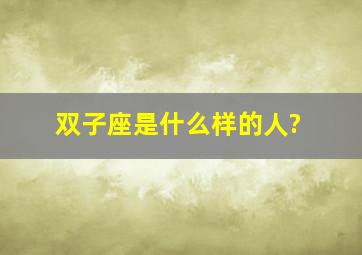 双子座是什么样的人?